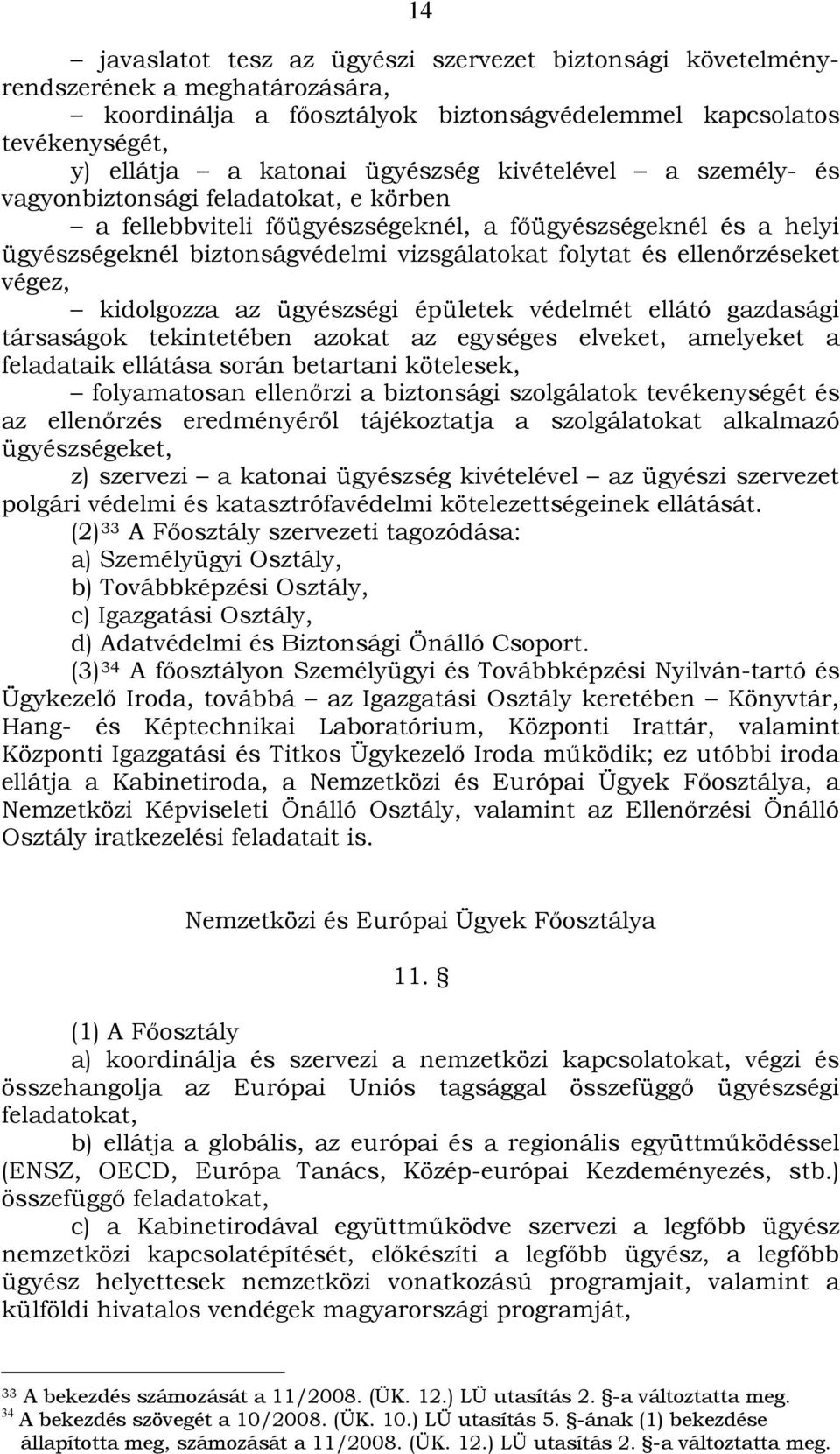 14

– javaslatot tesz az ügyészi szervezet biztonsági követelményrendszerének a meghatározására,

– koordinálja a főosztályok biztonságvédelemmel kapcsolatos tevékenységét,

y) ellátja – a katonai ügyészség kivételével – a személy- és vagyonbiztonsági feladatokat, e körben

– a fellebbviteli főügyészségeknél, a főügyészségeknél és a helyi ügyészségeknél biztonságvédelmi vizsgálatokat folytat és ellenőrzéseket végez,

– kidolgozza az ügyészségi épületek védelmét ellátó gazdasági társaságok tekintetében azokat az egységes elveket, amelyeket a feladataik ellátása során betartani kötelesek,

– folyamatosan ellenőrzi a biztonsági szolgálatok tevékenységét és az ellenőrzés eredményéről tájékoztatja a szolgálatokat alkalmazó ügyészségeket,

z) szervezi – a katonai ügyészség kivételével – az ügyészi szervezet polgári védelmi és katasztrófavédelmi kötelezettségeinek ellátását.

(2)$^{33}$ A Főosztály szervezeti tagozódása:
a) Személyügyi Osztály,
b) Továbbképzési Osztály,
c) Igazgatási Osztály,
d) Adatvédelmi és Biztonsági Önálló Csoport.

(3)$^{34}$ A főosztályon Személyügyi és Továbbképzési Nyilván-tartó és Ügykezelő Iroda, továbbá – az Igazgatási Osztály keretében – Könyvtár, Hang- és Képtechnikai Laboratórium, Központi Irattár, valamint Központi Igazgatási és Titkos Ügykezelő Iroda működik; ez utóbbi iroda ellátja a Kabinetiroda, a Nemzetközi és Európai Ügyek Főosztálya, a Nemzetközi Képviseleti Önálló Osztály, valamint az Ellenőrzési Önálló Osztály iratkezelési feladatait is.

Nemzetközi és Európai Ügyek Főosztálya

11. §

(1) A Főosztály

a) koordinálja és szervezi a nemzetközi kapcsolatokat, végzi és összehangolja az Európai Uniós tagsággal összefüggő ügyészségi feladatokat,

b) ellátja a globális, az európai és a regionális együttműködéssel (ENSZ, OECD, Európa Tanács, Közép-európai Kezdeményezés, stb.) összefüggő feladatokat,

c) a Kabinetirodával együttműködve szervezi a legfőbb ügyész nemzetközi kapcsolatépítését, előkészíti a legfőbb ügyész, a legfőbb ügyész helyettesek nemzetközi vonatkozású programjait, valamint a külföldi hivatalos vendégek magyarországi programját,

$^{33}$ A bekezdés számozását a 11/2008. (ÜK. 12.) LÜ utasítás 2. §-a változtatta meg.
$^{34}$ A bekezdés szövegét a 10/2008. (ÜK. 10.) LÜ utasítás 5. §-ának (1) bekezdése állapította meg, számozását a 11/2008. (ÜK. 12.) LÜ utasítás 2. §-a változtatta meg.